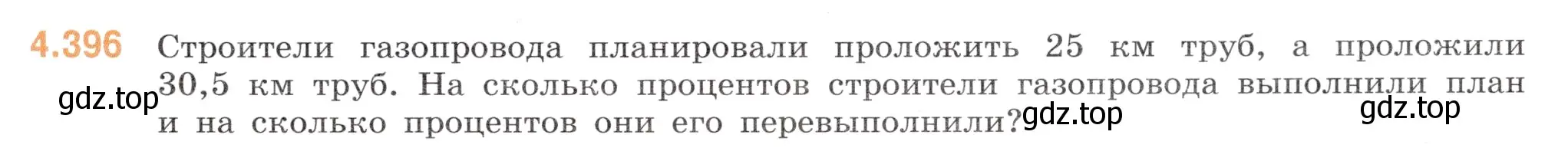 4.396 Строители газопровода планировали проложить 25 км труб, а проложили 30,5 км труб. На сколько процентов строители газопровода выполнили план и на сколько процентов они его перевыполнили?

gdz.top

gdz.top

gdz.top